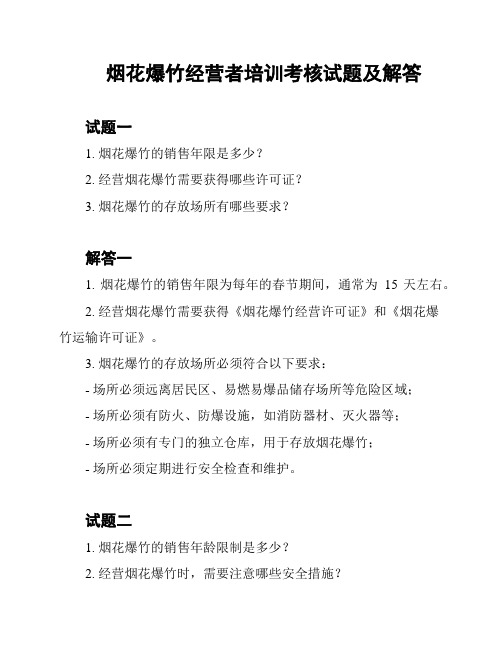 烟花爆竹经营者培训考核试题及解答

试题一

1. 烟花爆竹的销售年限是多少？

2. 经营烟花爆竹需要获得哪些许可证？

3. 烟花爆竹的存放场所有哪些要求？

解答一

1. 烟花爆竹的销售年限为每年的春节期间，通常为 15 天左右。

2. 经营烟花爆竹需要获得《烟花爆竹经营许可证》和《烟花爆竹运输许可证》。

3. 烟花爆竹的存放场所必须符合以下要求：

- 场所必须远离居民区、易燃易爆品储存场所等危险区域；

- 场所必须有防火、防爆设施，如消防器材、灭火器等；

- 场所必须有专门的独立仓库，用于存放烟花爆竹；

- 场所必须定期进行安全检查和维护。

试题二

1. 烟花爆竹的销售年龄限制是多少？

2. 经营烟花爆竹时，需要注意哪些安全措施？